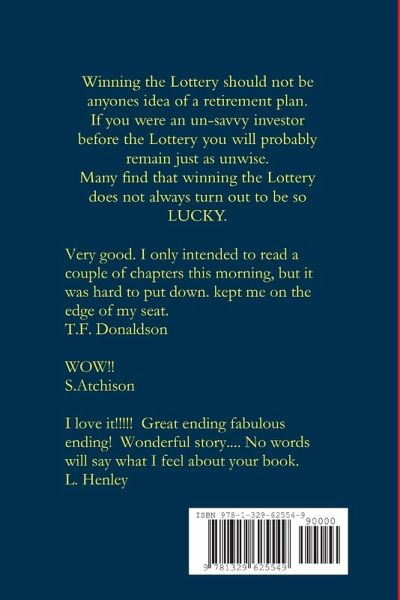 Winning the Lottery should not be anyones idea of a retirement plan. If you were an un-savvy investor before the Lottery you will probably remain just as unwise. Many find that winning the Lottery does not always turn out to be so LUCKY.

Very good. I only intended to read a couple of chapters this morning, but it was hard to put down. kept me on the edge of my seat.
T.F. Donaldson

WOW!!
S.Atchison

I love it!!!!! Great ending fabulous ending! Wonderful story.... No words will say what I feel about your book.
L. Henley

ISBN 978-1-329-62554-9
90000
9 781329 625549